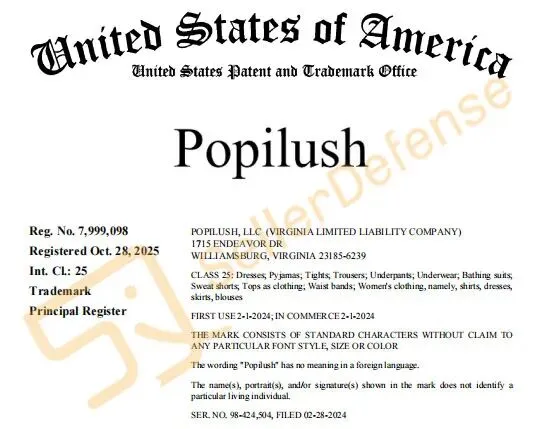 United States of America
United States Patent and Trademark Office

Popilush

Reg. No. 7,999,098
Registered Oct. 28, 2025
Int. Cl.: 25
Trademark
Principal Register

POPILUSH, LLC (VIRGINIA LIMITED LIABILITY COMPANY)
1715 ENDEAVOR DR
WILLIAMSBURG, VIRGINIA 23185-6239

CLASS 25: Dresses; Pyjamas; Tights; Trousers; Underpants; Underwear; Bathing suits; Sweat shorts; Tops as clothing; Waist bands; Women's clothing, namely, shirts, dresses, skirts, blouses

FIRST USE 2-1-2024; IN COMMERCE 2-1-2024

THE MARK CONSISTS OF STANDARD CHARACTERS WITHOUT CLAIM TO ANY PARTICULAR FONT STYLE, SIZE OR COLOR

The wording "Popilush" has no meaning in a foreign language.

The name(s), portrait(s), and/or signature(s) shown in the mark does not identify a particular living individual.

SER. NO. 98-424,504, FILED 02-28-2024

SellerDefense